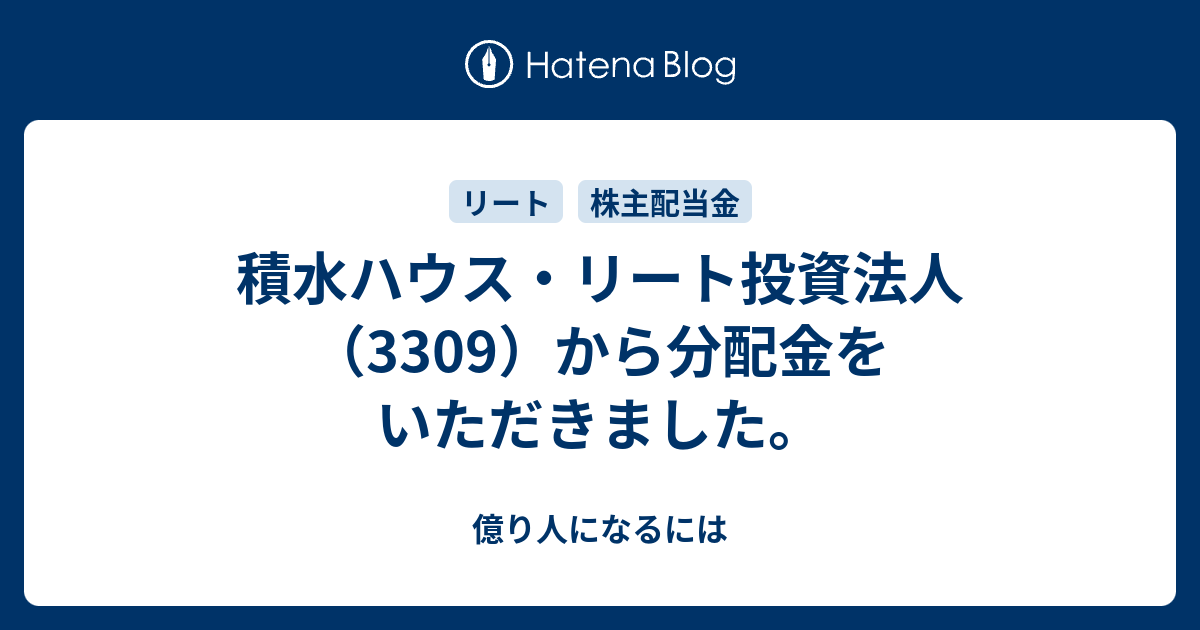 Hatena Blog

リート 株主配当金

積水ハウス・リート投資法人（3309）から分配金をいただきました。

億り人になるには